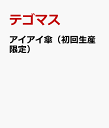 テゴマス

アイアイ傘（初回生産限定）